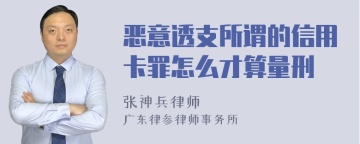 恶意透支所谓的信用卡罪怎么才算量刑

张神兵律师

广东律参律师事务所